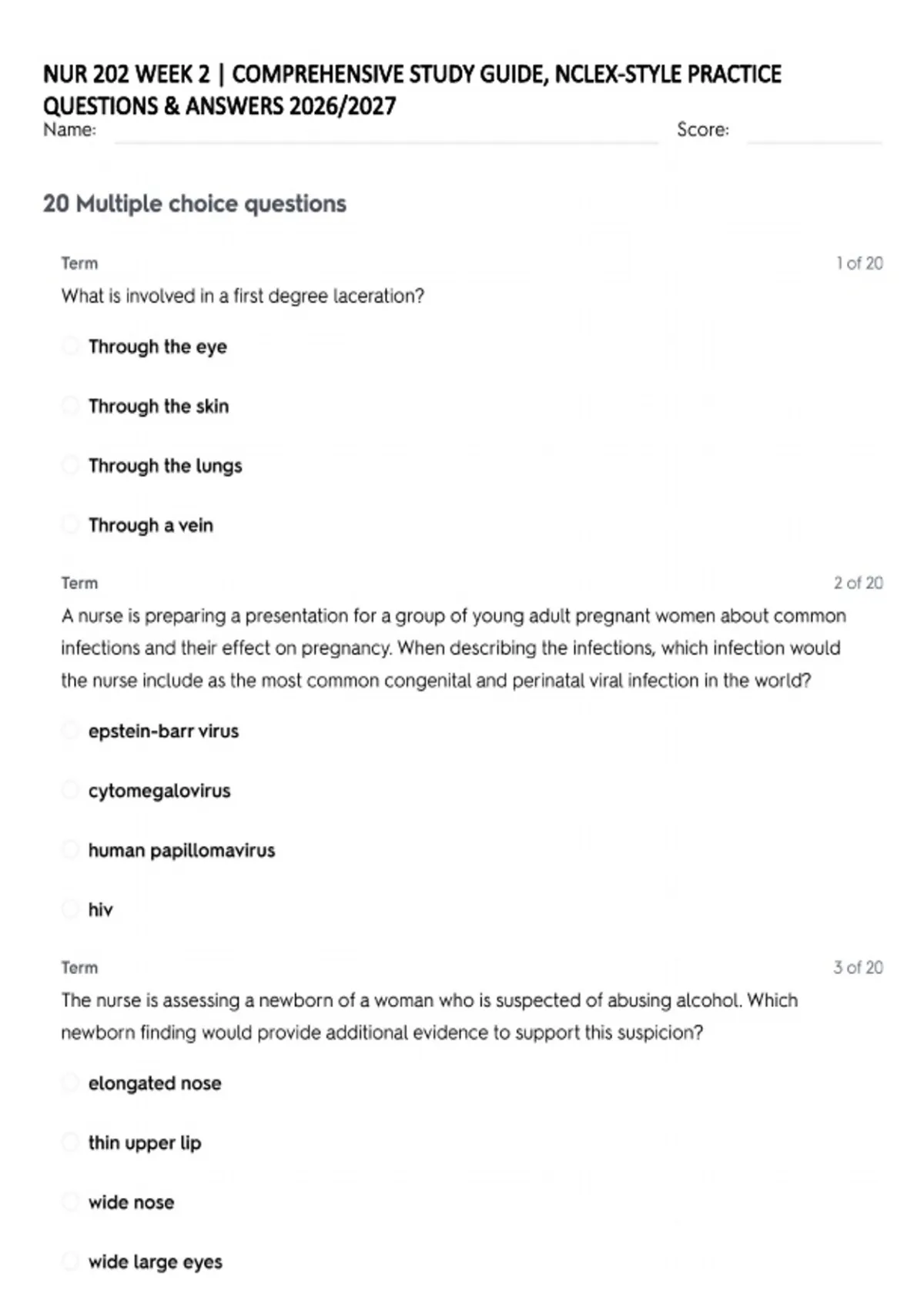 NUR 202 WEEK 2 | COMPREHENSIVE STUDY GUIDE, NCLEX-STYLE PRACTICE QUESTIONS & ANSWERS 2026/2027

Name: Score:

20 Multiple choice questions

Term 1 of 20

What is involved in a first degree laceration?

Through the eye

Through the skin

Through the lungs

Through a vein

Term 2 of 20

A nurse is preparing a presentation for a group of young adult pregnant women about common infections and their effect on pregnancy. When describing the infections, which infection would the nurse include as the most common congenital and perinatal viral infection in the world?

epstein-barr virus

cytomegalovirus

human papillomavirus

hiv

Term 3 of 20

The nurse is assessing a newborn of a woman who is suspected of abusing alcohol. Which newborn finding would provide additional evidence to support this suspicion?

elongated nose

thin upper lip

wide nose

wide large eyes